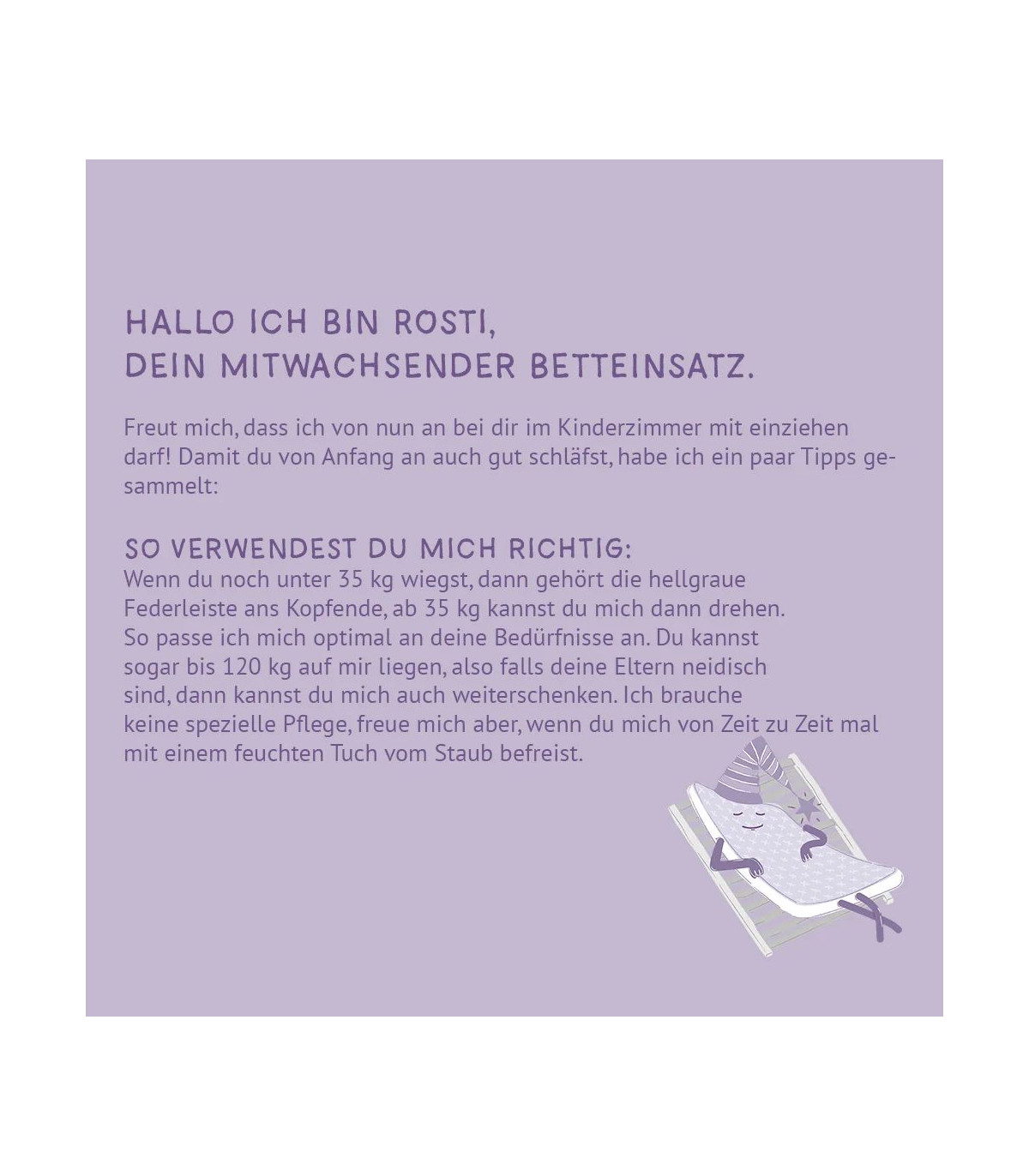 HALLO ICH BIN ROSTI,
DEIN MITWACHSENDER BETTEINSATZ.

Freut mich, dass ich von nun an bei dir im Kinderzimmer mit einziehen darf! Damit du von Anfang an auch gut schläfst, habe ich ein paar Tipps gesammelt:

SO VERWENDEST DU MICH RICHTIG:
Wenn du noch unter 35 kg wiegst, dann gehört die hellgraue Federleiste ans Kopfende, ab 35 kg kannst du mich dann drehen. So passe ich mich optimal an deine Bedürfnisse an. Du kannst sogar bis 120 kg auf mir liegen, also falls deine Eltern neidisch sind, dann kannst du mich auch weiterschenken. Ich brauche keine spezielle Pflege, freue mich aber, wenn du mich von Zeit zu Zeit mal mit einem feuchten Tuch vom Staub befreist.